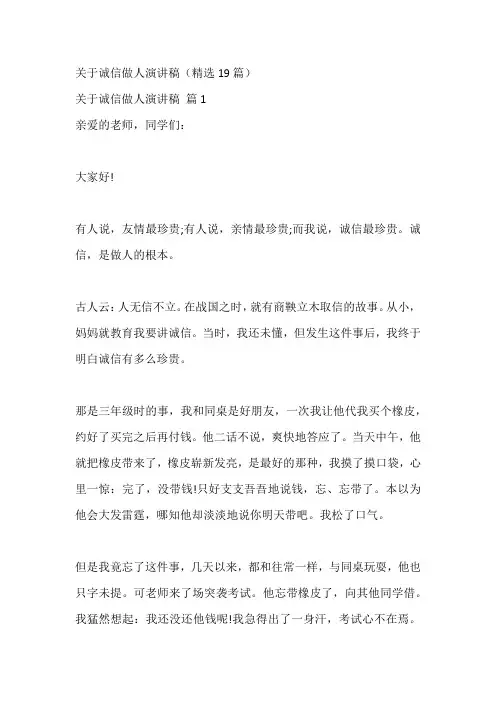 关于诚信做人演讲稿（精选 19 篇）

关于诚信做人演讲稿 篇 1

亲爱的老师，同学们：

大家好!

有人说，友情最珍贵;有人说，亲情最珍贵;而我说，诚信最珍贵。诚信，是做人的根本。

古人云：人无信不立。在战国之时，就有商鞅立木取信的故事。从小，妈妈就教育我要讲诚信。当时，我还未懂，但发生这件事后，我终于明白诚信有多么珍贵。

那是三年级时的事，我和同桌是好朋友，一次我让他代我买个橡皮，约好了买完之后再付钱。他二话不说，爽快地答应了。当天中午，他就把橡皮带来了，橡皮崭新发亮，是最好的那种，我摸了摸口袋，心里一惊：完了，没带钱!只好支支吾吾地说钱，忘、忘带了。本以为他会大发雷霆，哪知他却淡淡地说你明天带吧。我松了口气。

但是我竟忘了这件事，几天以来，都和往常一样，与同桌玩耍，他也只字未提。可老师来了场突袭考试。他忘带橡皮了，向其他同学借。我猛然想起：我还没还他钱呢!我急得出了一身汗，考试心不在焉。